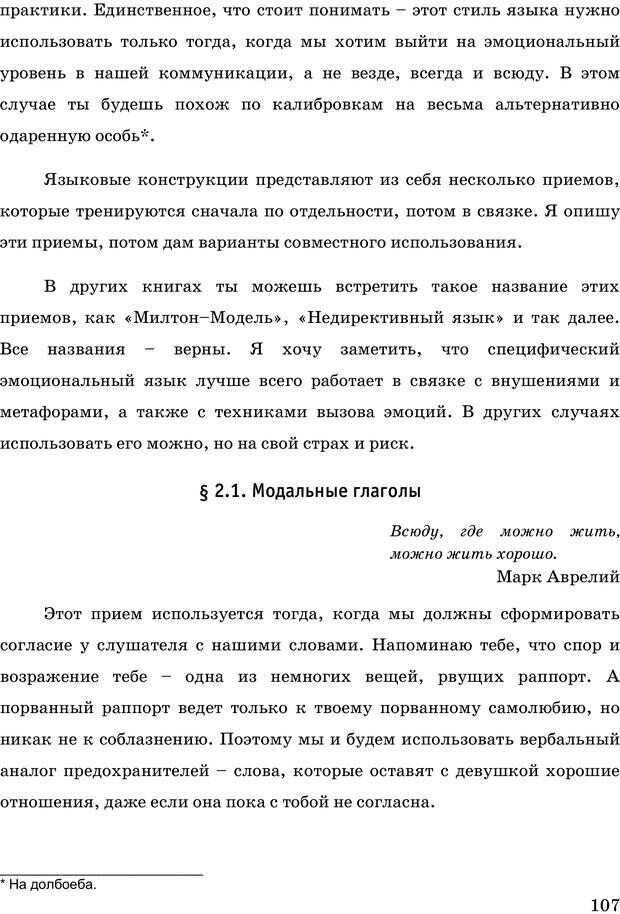 практики. Единственное, что стоит понимать – этот стиль языка нужно использовать только тогда, когда мы хотим выйти на эмоциональный уровень в нашей коммуникации, а не везде, всегда и всюду. В этом случае ты будешь похож по калибровкам на весьма альтернативно одаренную особь*.

Языковые конструкции представляют из себя несколько приемов, которые тренируются сначала по отдельности, потом в связке. Я опишу эти приемы, потом дам варианты совместного использования.

В других книгах ты можешь встретить такое название этих приемов, как «Милтон–Модель», «Недирективный язык» и так далее. Все названия – верны. Я хочу заметить, что специфический эмоциональный язык лучше всего работает в связке с внушениями и метафорами, а также с техниками вызова эмоций. В других случаях использовать его можно, но на свой страх и риск.

§ 2.1. Модальные глаголы

Всюду, где можно жить, можно жить хорошо.
Марк Аврелий

Этот прием используется тогда, когда мы должны сформировать согласие у слушателя с нашими словами. Напоминаю тебе, что спор и возражение тебе – одна из немногих вещей, рвущих раппорт. А порванный раппорт ведет только к твоему порванному самолюбию, но никак не к соблазнению. Поэтому мы и будем использовать вербальный аналог предохранителей – слова, которые оставят с девушкой хорошие отношения, даже если она пока с тобой не согласна.

* На долбоеба.

107